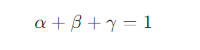 $\alpha + \beta + \gamma = 1$